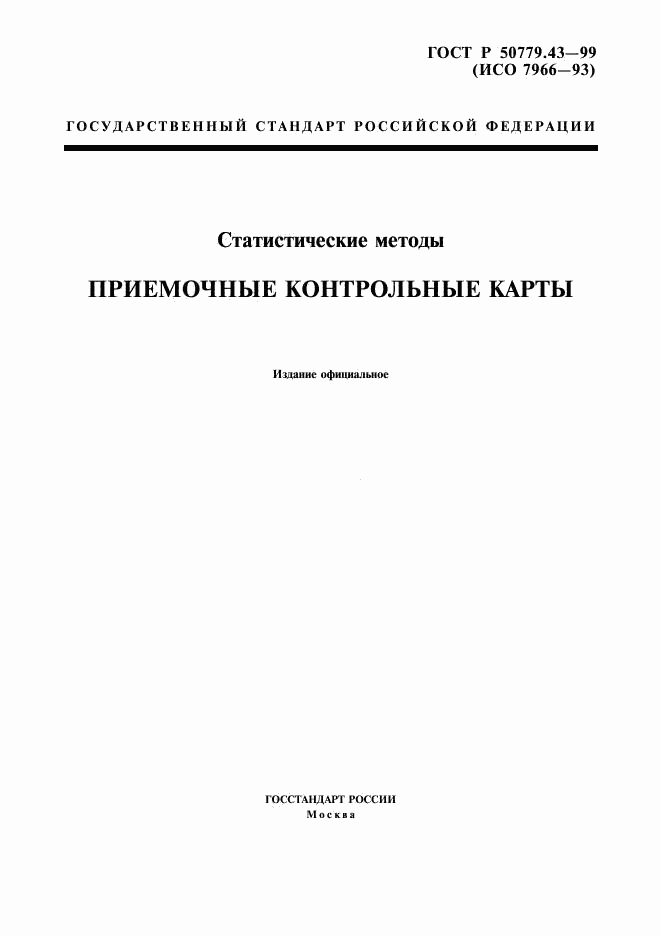 ГОСТ Р 50779.43—99
(ИСО 7966—93)

ГОСУДАРСТВЕННЫЙ СТАНДАРТ РОССИЙСКОЙ ФЕДЕРАЦИИ

Статистические методы

ПРИЕМОЧНЫЕ КОНТРОЛЬНЫЕ КАРТЫ

Издание официальное

ГОССТАНДАРТ РОССИИ
Москва